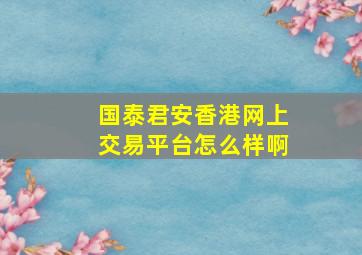 国泰君安香港网上交易平台怎么样啊